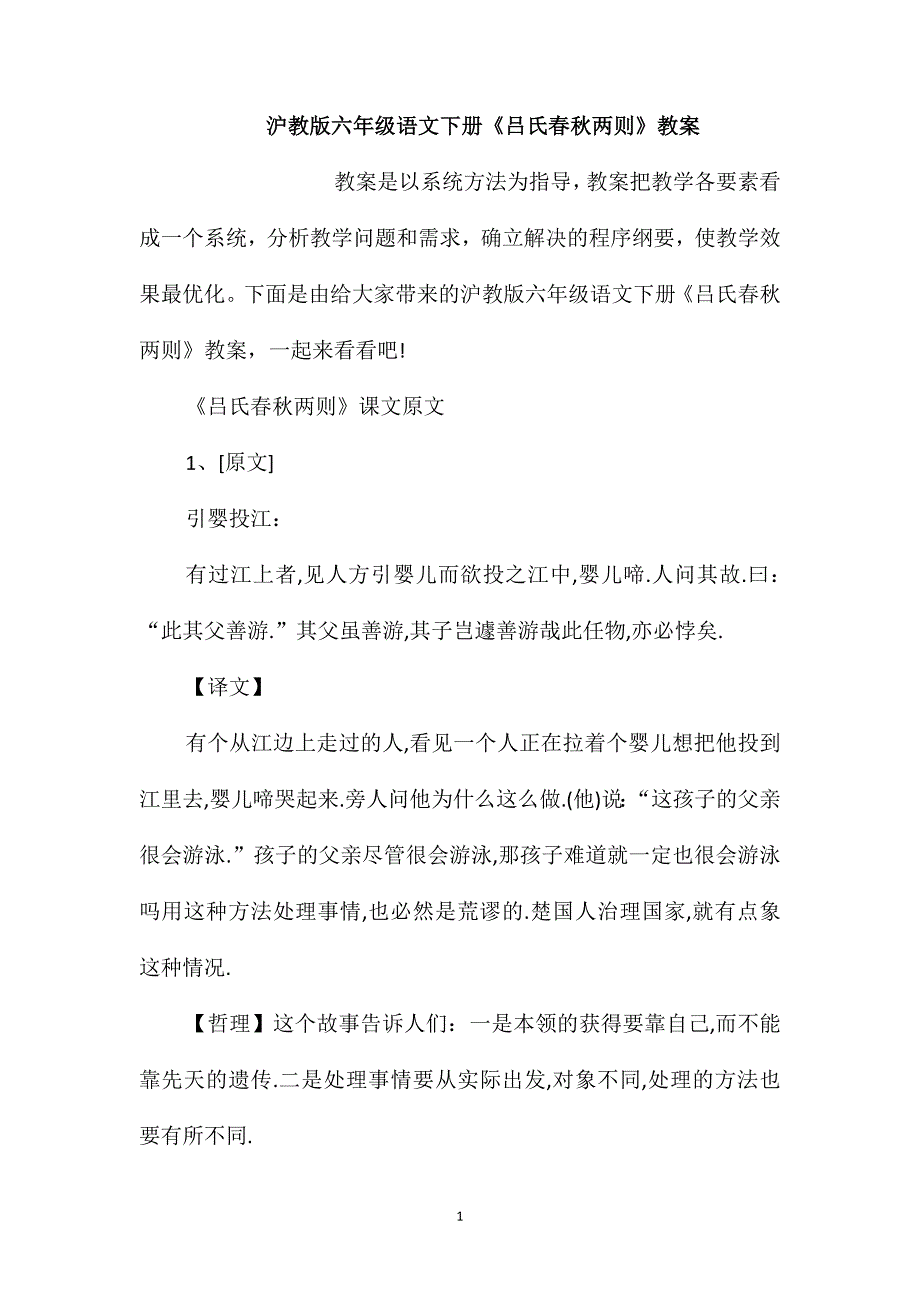 沪教版六年级语文下册《吕氏春秋两则》教案

教案是以系统方法为指导，教案把教学各要素看成一个系统，分析教学问题和需求，确立解决的程序纲要，使教学效果最优化。下面是由给大家带来的沪教版六年级语文下册《吕氏春秋两则》教案，一起来看看吧!

《吕氏春秋两则》课文原文

1、[原文]

引婴投江：

有过江上者,见人方引婴儿而欲投之江中,婴儿啼.人问其故.曰：“此其父善游.”其父虽善游,其子岂遽善游哉此任物,亦必悖矣.

【译文】

有个从江边上走过的人,看见一个人正在拉着个婴儿想把他投到江里去,婴儿啼哭起来.旁人问他为什么这么做.(他)说:“这孩子的父亲很会游泳.”孩子的父亲尽管很会游泳,那孩子难道就一定也很会游泳吗用这种方法处理事情,也必然是荒谬的.楚国人治理国家,就有点象这种情况.

【哲理】这个故事告诉人们：一是本领的获得要靠自己,而不能靠先天的遗传.二是处理事情要从实际出发,对象不同,处理的方法也要有所不同.

1